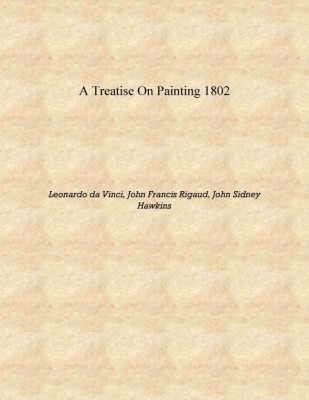 A Treatise On Painting 1802

Leonardo da Vinci, John Francis Rigaud, John Sidney Hawkins